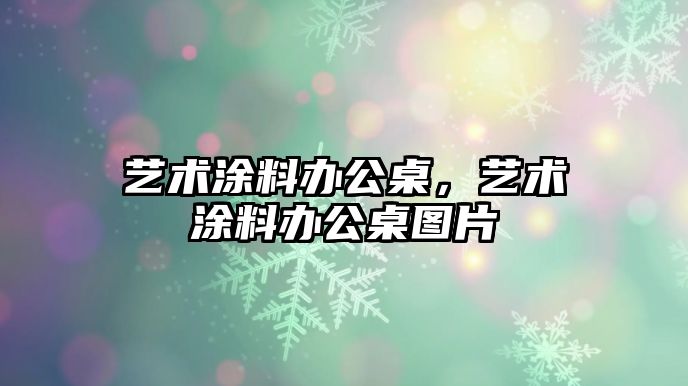 艺术涂料办公桌，艺术涂料办公桌图片